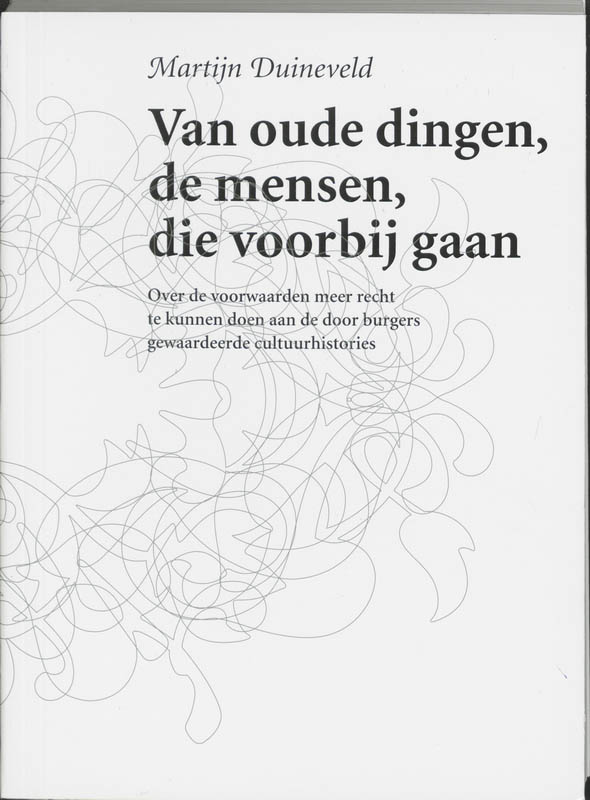 Martijn Duineveld

Van oude dingen,
de mensen,
die voorbij gaan

Over de voorwaarden meer recht te kunnen doen aan de door burgers gewaardeerde cultuurhistories